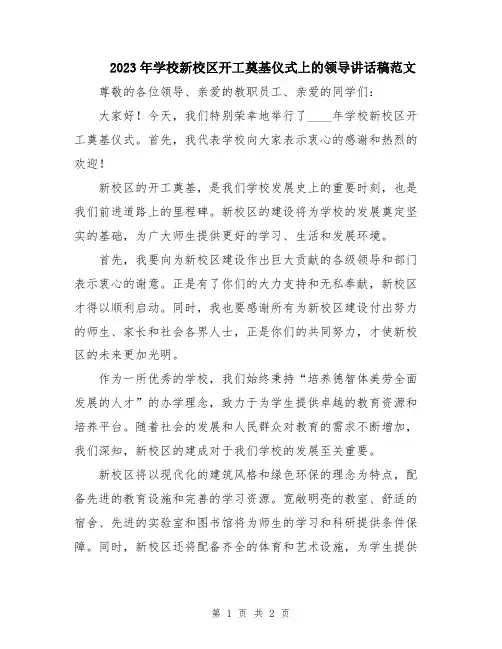 2023年学校新校区开工奠基仪式上的领导讲话稿范文

尊敬的各位领导、亲爱的教职员工、亲爱的同学们：

大家好！今天，我们特别荣幸地举行了____年学校新校区开工奠基仪式。首先，我代表学校向大家表示衷心的感谢和热烈的欢迎！

新校区的开工奠基，是我们学校发展史上的重要时刻，也是我们前进道路上的里程碑。新校区的建设将为学校的发展奠定坚实的基础，为广大师生提供更好的学习、生活和发展环境。

首先，我要向为新校区建设作出巨大贡献的各级领导和部门表示衷心的谢意。正是有了你们的大力支持和无私奉献，新校区才得以顺利启动。同时，我也要感谢所有为新校区建设付出努力的师生、家长和社会各界人士，正是你们的共同努力，才使新校区的未来更加光明。

作为一所优秀的学校，我们始终秉持“培养德智体美劳全面发展的人才”的办学理念，致力于为学生提供卓越的教育资源和培养平台。随着社会的发展和人民群众对教育的需求不断增加，我们深知，新校区的建成对于我们学校的发展至关重要。

新校区将以现代化的建筑风格和绿色环保的理念为特点，配备先进的教育设施和完善的学习资源。宽敞明亮的教室、舒适的宿舍、先进的实验室和图书馆将为师生的学习和科研提供条件保障。同时，新校区还将配备齐全的体育和艺术设施，为学生提供

第 1 页 共 2 页